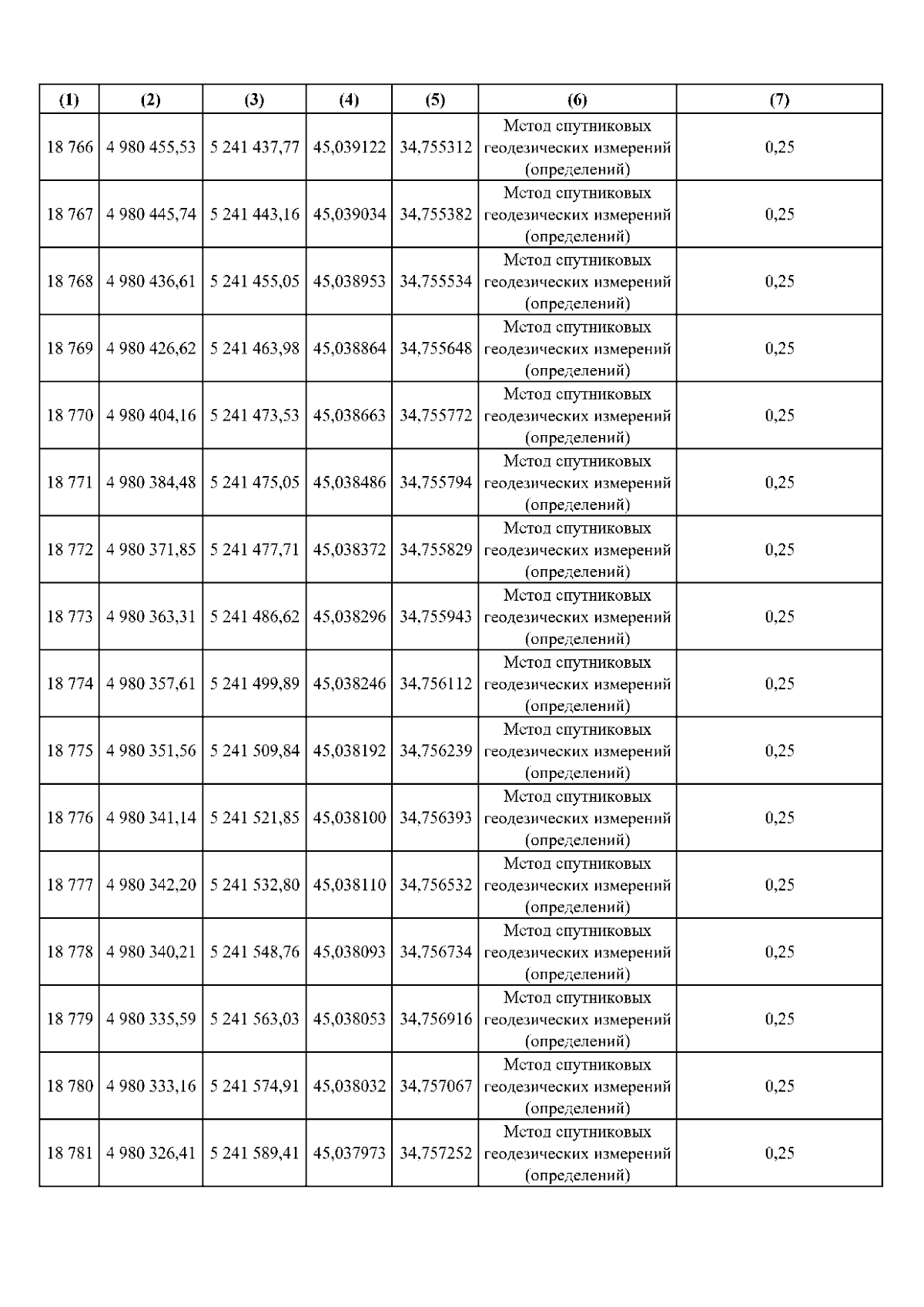 | (1) | (2) | (3) | (4) | (5) | (6) | (7) |
|---|---|---|---|---|---|---|
| 18 766 | 4 980 455,53 | 5 241 437,77 | 45,039122 | 34,755312 | Метод спутниковых геодезических измерений (определений) | 0,25 |
| 18 767 | 4 980 445,74 | 5 241 443,16 | 45,039034 | 34,755382 | Метод спутниковых геодезических измерений (определений) | 0,25 |
| 18 768 | 4 980 436,61 | 5 241 455,05 | 45,038953 | 34,755534 | Метод спутниковых геодезических измерений (определений) | 0,25 |
| 18 769 | 4 980 426,62 | 5 241 463,98 | 45,038864 | 34,755648 | Метод спутниковых геодезических измерений (определений) | 0,25 |
| 18 770 | 4 980 404,16 | 5 241 473,53 | 45,038663 | 34,755772 | Метод спутниковых геодезических измерений (определений) | 0,25 |
| 18 771 | 4 980 384,48 | 5 241 475,05 | 45,038486 | 34,755794 | Метод спутниковых геодезических измерений (определений) | 0,25 |
| 18 772 | 4 980 371,85 | 5 241 477,71 | 45,038372 | 34,755829 | Метод спутниковых геодезических измерений (определений) | 0,25 |
| 18 773 | 4 980 363,31 | 5 241 486,62 | 45,038296 | 34,755943 | Метод спутниковых геодезических измерений (определений) | 0,25 |
| 18 774 | 4 980 357,61 | 5 241 499,89 | 45,038246 | 34,756112 | Метод спутниковых геодезических измерений (определений) | 0,25 |
| 18 775 | 4 980 351,56 | 5 241 509,84 | 45,038192 | 34,756239 | Метод спутниковых геодезических измерений (определений) | 0,25 |
| 18 776 | 4 980 341,14 | 5 241 521,85 | 45,038100 | 34,756393 | Метод спутниковых геодезических измерений (определений) | 0,25 |
| 18 777 | 4 980 342,20 | 5 241 532,80 | 45,038110 | 34,756532 | Метод спутниковых геодезических измерений (определений) | 0,25 |
| 18 778 | 4 980 340,21 | 5 241 548,76 | 45,038093 | 34,756734 | Метод спутниковых геодезических измерений (определений) | 0,25 |
| 18 779 | 4 980 335,59 | 5 241 563,03 | 45,038053 | 34,756916 | Метод спутниковых геодезических измерений (определений) | 0,25 |
| 18 780 | 4 980 333,16 | 5 241 574,91 | 45,038032 | 34,757067 | Метод спутниковых геодезических измерений (определений) | 0,25 |
| 18 781 | 4 980 326,41 | 5 241 589,41 | 45,037973 | 34,757252 | Метод спутниковых геодезических измерений (определений) | 0,25 |